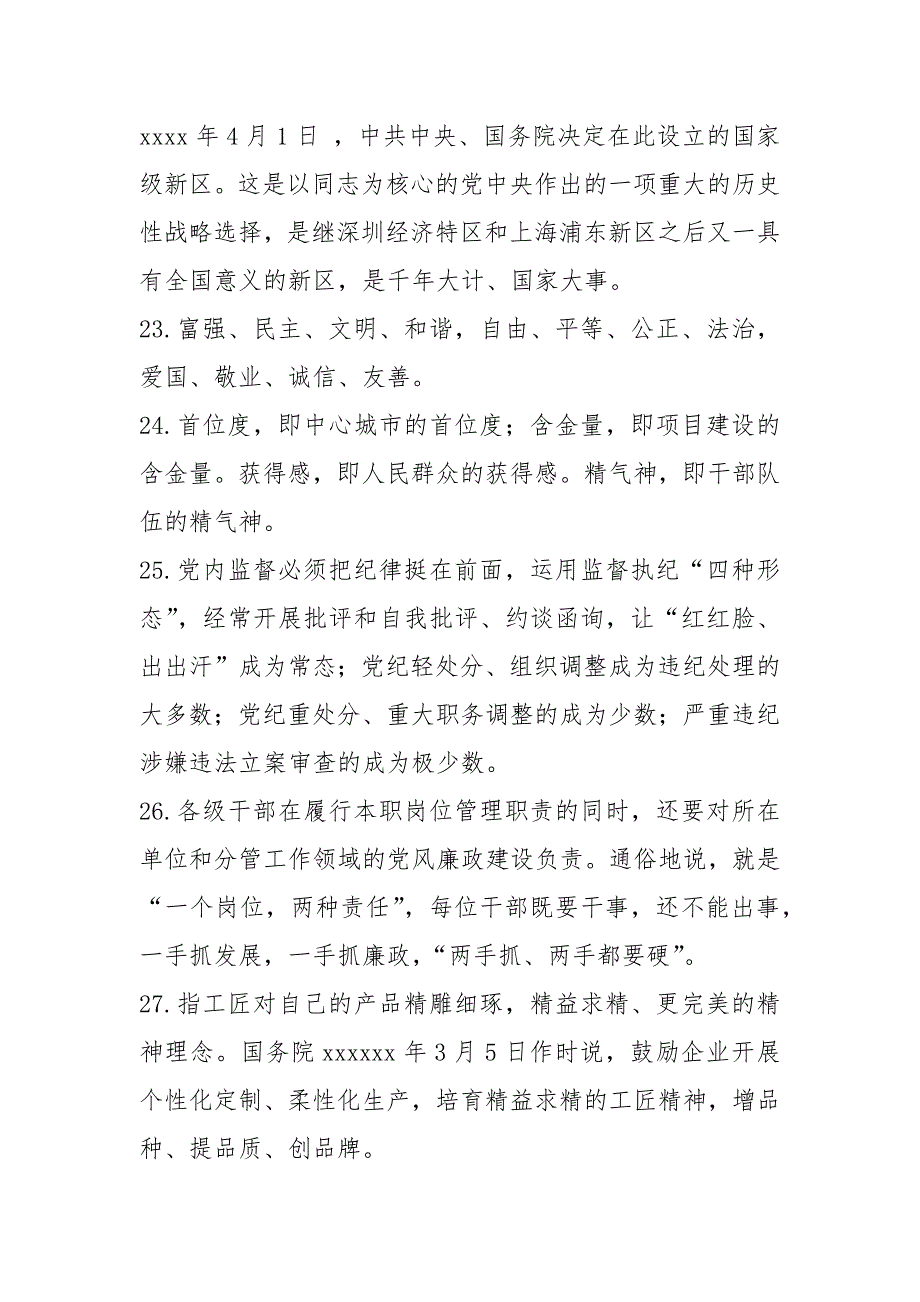 xxxx 年 4 月 1 日 ，中共中央、国务院决定在此设立的国家级新区。这是以同志为核心的党中央作出的一项重大的历史性战略选择，是继深圳经济特区和上海浦东新区之后又一具有全国意义的新区，是千年大计、国家大事。

23. 富强、民主、文明、和谐，自由、平等、公正、法治，爱国、敬业、诚信、友善。

24. 首位度，即中心城市的首位度；含金量，即项目建设的含金量。获得感，即人民群众的获得感。精气神，即干部队伍的精气神。

25. 党内监督必须把纪律挺在前面，运用监督执纪“四种形态”，经常开展批评和自我批评、约谈函询，让“红红脸、出出汗”成为常态；党纪轻处分、组织调整成为违纪处理的大多数；党纪重处分、重大职务调整的成为少数；严重违纪涉嫌违法立案审查的成为极少数。

26. 各级干部在履行本职岗位管理职责的同时，还要对所在单位和分管工作领域的党风廉政建设负责。通俗地说，就是“一个岗位，两种责任”，每位干部既要干事，还不能出事，一手抓发展，一手抓廉政，“两手抓、两手都要硬”。

27. 指工匠对自己的产品精雕细琢，精益求精、更完美的精神理念。国务院 xxxxxx 年 3 月 5 日作时说，鼓励企业开展个性化定制、柔性化生产，培育精益求精的工匠精神，增品种、提品质、创品牌。